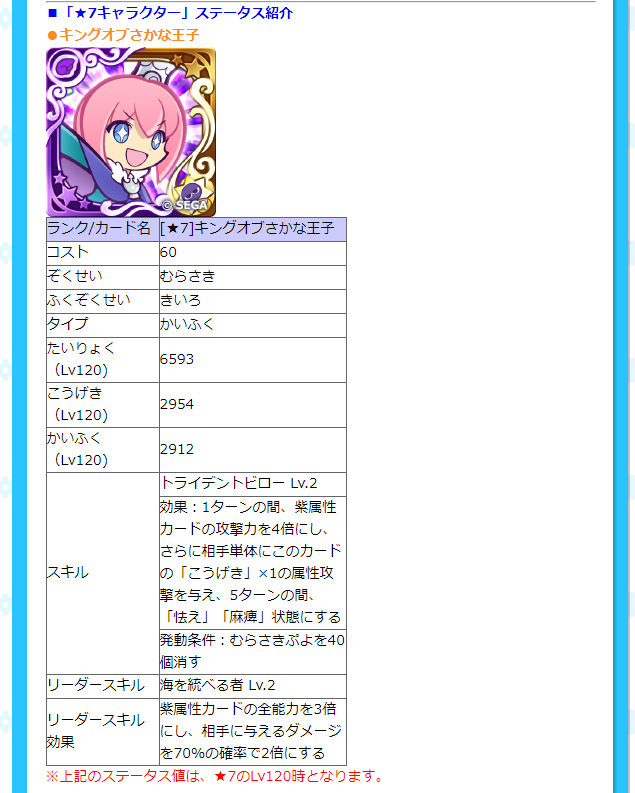 ■「★7キャラクター」ステータス紹介

●キングオブさかな王子

© SEGA

| ランク/カード名 | [★7]キングオブさかな王子 |
|---|---|
| コスト | 60 |
| ぞくせい | むらさき |
| ふくぞくせい | きいろ |
| タイプ | かいふく |
| たいりょく（Lv120） | 6593 |
| こうげき（Lv120） | 2954 |
| かいふく（Lv120） | 2912 |
| スキル | トライデントビロー Lv.2 |
| | 効果：1ターンの間、紫属性カードの攻撃力を4倍にし、さらに相手単体にこのカードの「こうげき」×1の属性攻撃を与え、5ターンの間、「怯え」「麻痺」状態にする |
| | 発動条件：むらさきぷよを40個消す |
| リーダースキル | 海を統べる者 Lv.2 |
| リーダースキル効果 | 紫属性カードの全能力を3倍にし、相手に与えるダメージを70%の確率で2倍にする |

※上記のステータス値は、★7のLv120時となります。